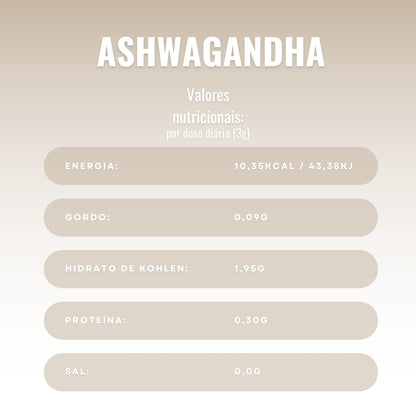 ASHWAGANDHA

Valores nutricionais:
por dose diária (3g)

| ENERGIA: | 10,35KCAL / 43,38KJ |
|---|---|
| GORDO: | 0,09G |
| HIDRATO DE KOHLEN: | 1,95G |
| PROTEÍNA: | 0,30G |
| SAL: | 0,0G |